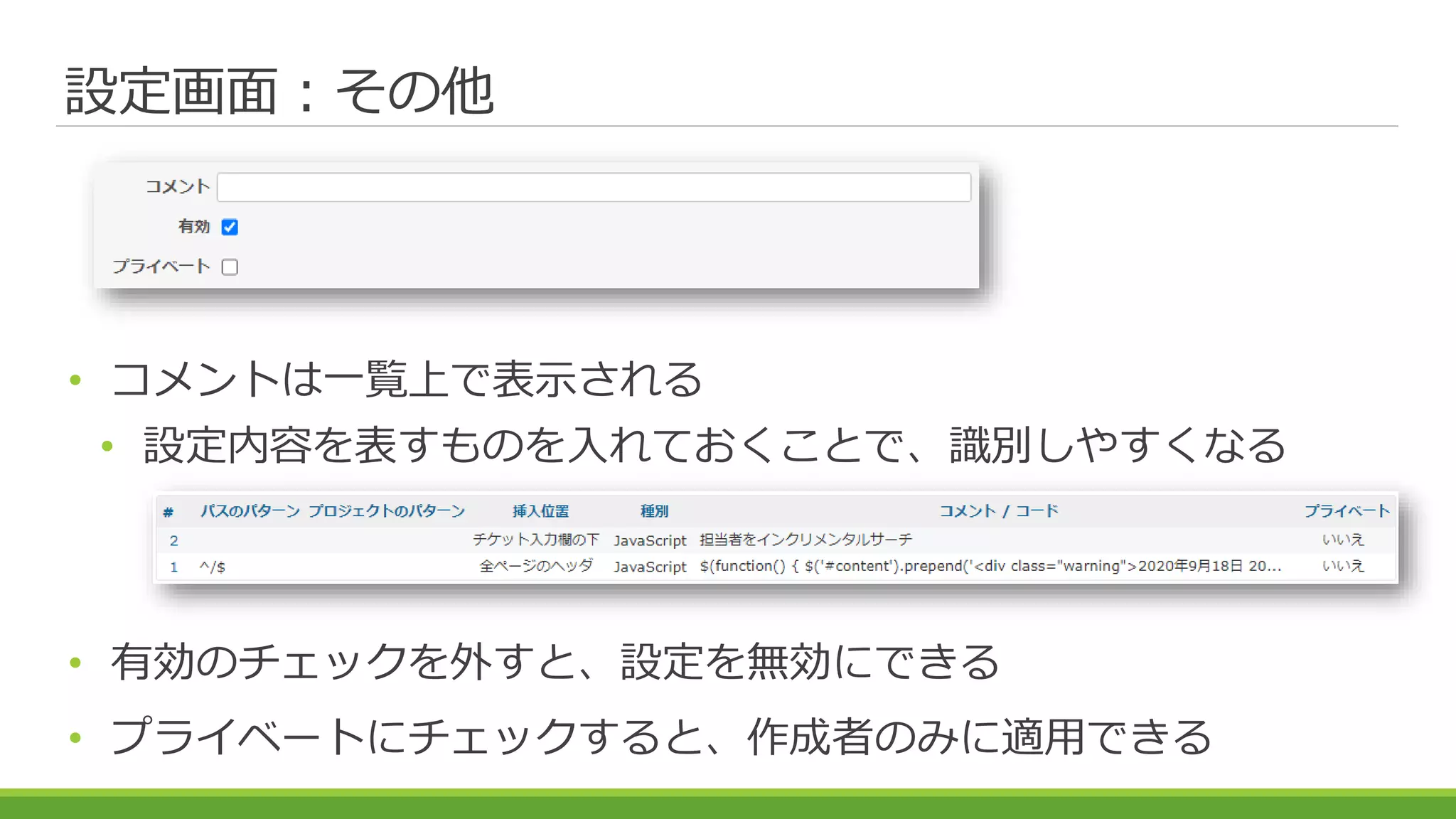 設定画面：その他

コメント

有効

プライベート

• コメントは一覧上で表示される
  • 設定内容を表すものを入れておくことで、識別しやすくなる

| # | パスのパターン | プロジェクトのパターン | 挿入位置 | 種別 | コメント / コード | プライベート |
|---|---|---|---|---|---|---|
| 2 | | | チケット入力欄の下 | JavaScript | 担当者をインクリメンタルサーチ | いいえ |
| 1 | ^/$ | | 全ページのヘッダ | JavaScript | $(function() { $('#content').prepend('<div class="warning">2020年9月18日 20... | いいえ |

• 有効のチェックを外すと、設定を無効にできる
• プライベートにチェックすると、作成者のみに適用できる